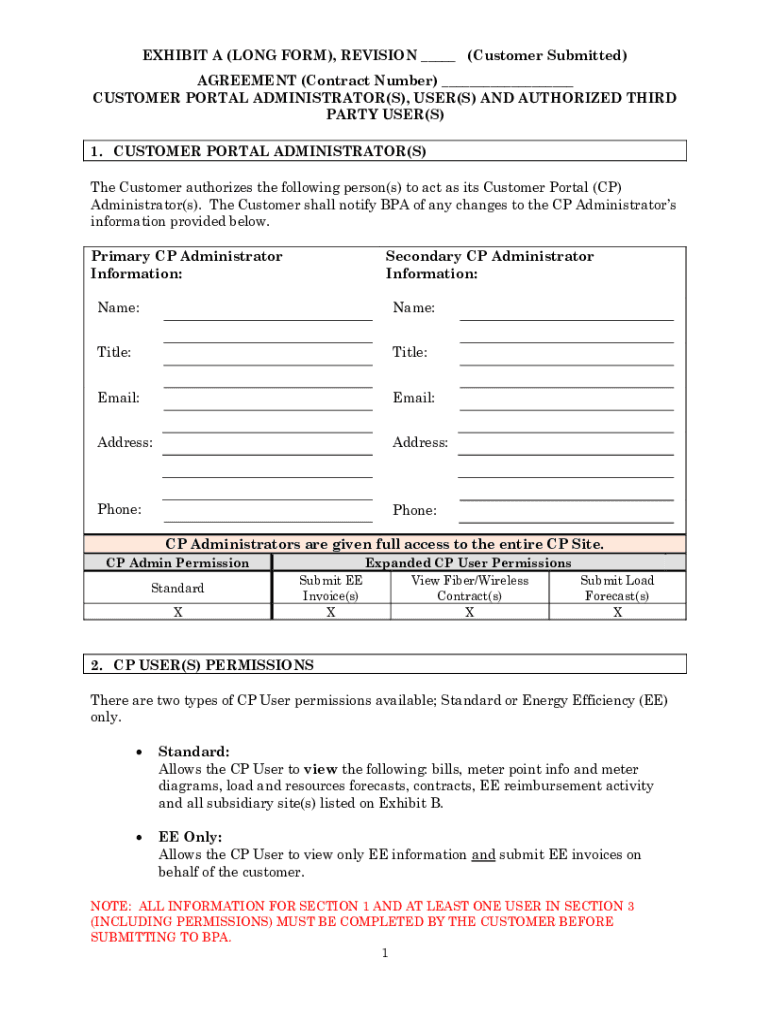 EXHIBIT A (LONG FORM), REVISION _____ (Customer Submitted)

AGREEMENT (Contract Number) ___________________
CUSTOMER PORTAL ADMINISTRATOR(S), USER(S) AND AUTHORIZED THIRD PARTY USER(S)

1. CUSTOMER PORTAL ADMINISTRATOR(S)

The Customer authorizes the following person(s) to act as its Customer Portal (CP) Administrator(s). The Customer shall notify BPA of any changes to the CP Administrator's information provided below.

Primary CP Administrator Information:

Name:

Title:

Email:

Address:

Phone:

Secondary CP Administrator Information:

Name:

Title:

Email:

Address:

Phone:

CP Administrators are given full access to the entire CP Site.

| CP Admin Permission | Expanded CP User Permissions | | |
|---|---|---|---|
| Standard | Submit EE Invoice(s) | View Fiber/Wireless Contract(s) | Submit Load Forecast(s) |
| X | X | X | X |

2. CP USER(S) PERMISSIONS

There are two types of CP User permissions available; Standard or Energy Efficiency (EE) only.

• Standard:
Allows the CP User to view the following: bills, meter point info and meter diagrams, load and resources forecasts, contracts, EE reimbursement activity and all subsidiary site(s) listed on Exhibit B.

• EE Only:
Allows the CP User to view only EE information and submit EE invoices on behalf of the customer.

NOTE: ALL INFORMATION FOR SECTION 1 AND AT LEAST ONE USER IN SECTION 3 (INCLUDING PERMISSIONS) MUST BE COMPLETED BY THE CUSTOMER BEFORE SUBMITTING TO BPA.

1